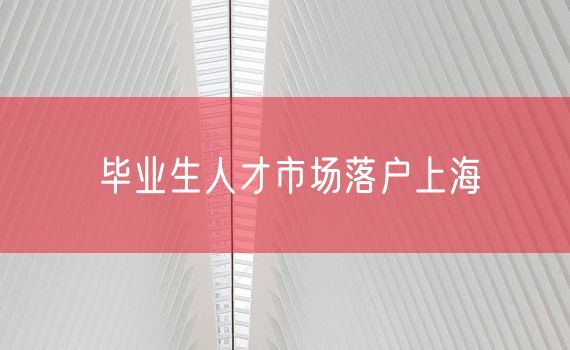 毕业生人才市场落户上海